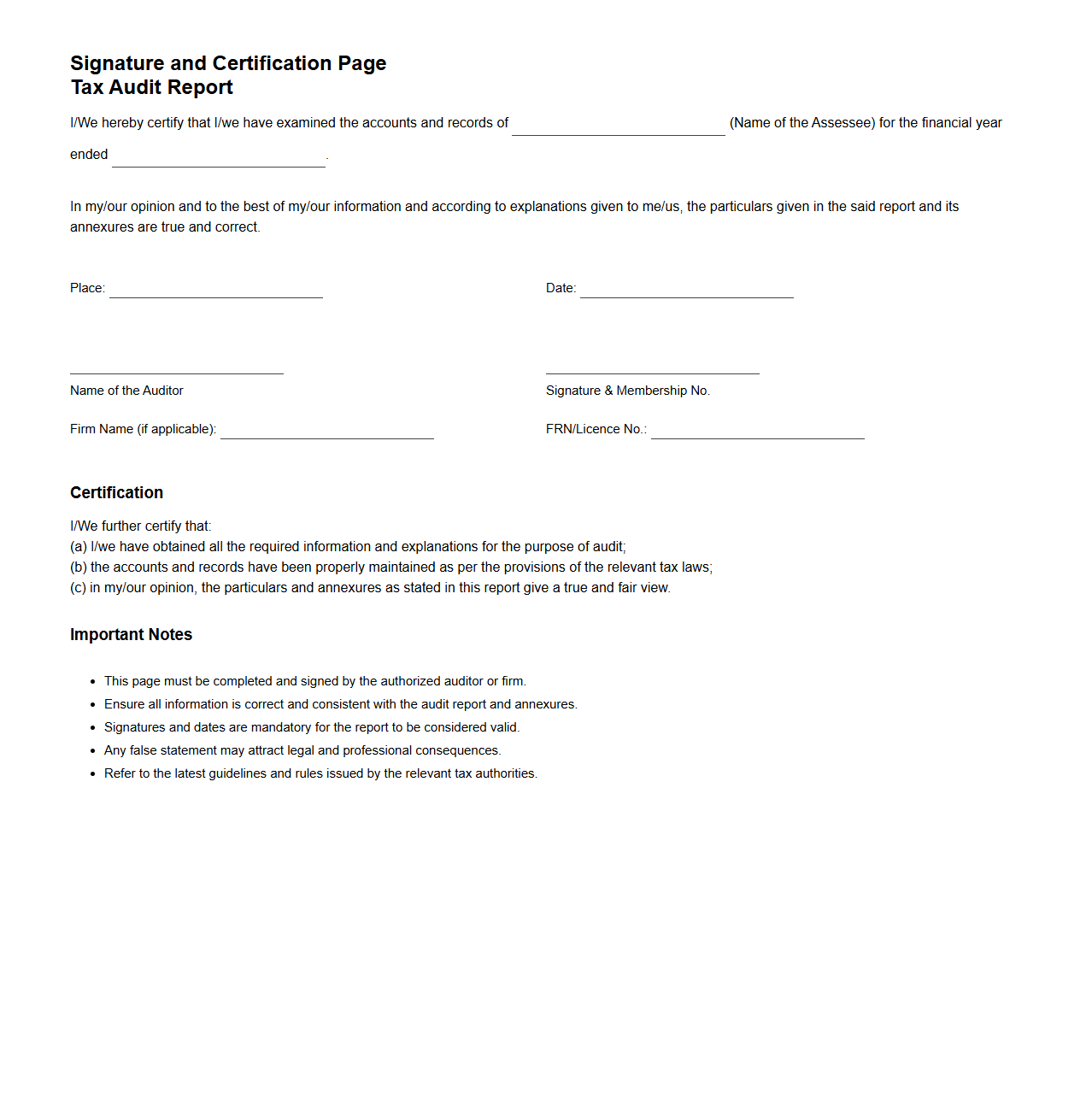 Signature and Certification Page
Tax Audit Report

I/We hereby certify that I/we have examined the accounts and records of ____________________ (Name of the Assessee) for the financial year ended ____________________.

In my/our opinion and to the best of my/our information and according to explanations given to me/us, the particulars given in the said report and its annexures are true and correct.

Place: ____________________

Date: ____________________

____________________
Name of the Auditor

____________________
Signature & Membership No.

Firm Name (if applicable): ____________________

FRN/Licence No.: ____________________

Certification

I/We further certify that:
(a) I/we have obtained all the required information and explanations for the purpose of audit;
(b) the accounts and records have been properly maintained as per the provisions of the relevant tax laws;
(c) in my/our opinion, the particulars and annexures as stated in this report give a true and fair view.

Important Notes

- This page must be completed and signed by the authorized auditor or firm.
- Ensure all information is correct and consistent with the audit report and annexures.
- Signatures and dates are mandatory for the report to be considered valid.
- Any false statement may attract legal and professional consequences.
- Refer to the latest guidelines and rules issued by the relevant tax authorities.